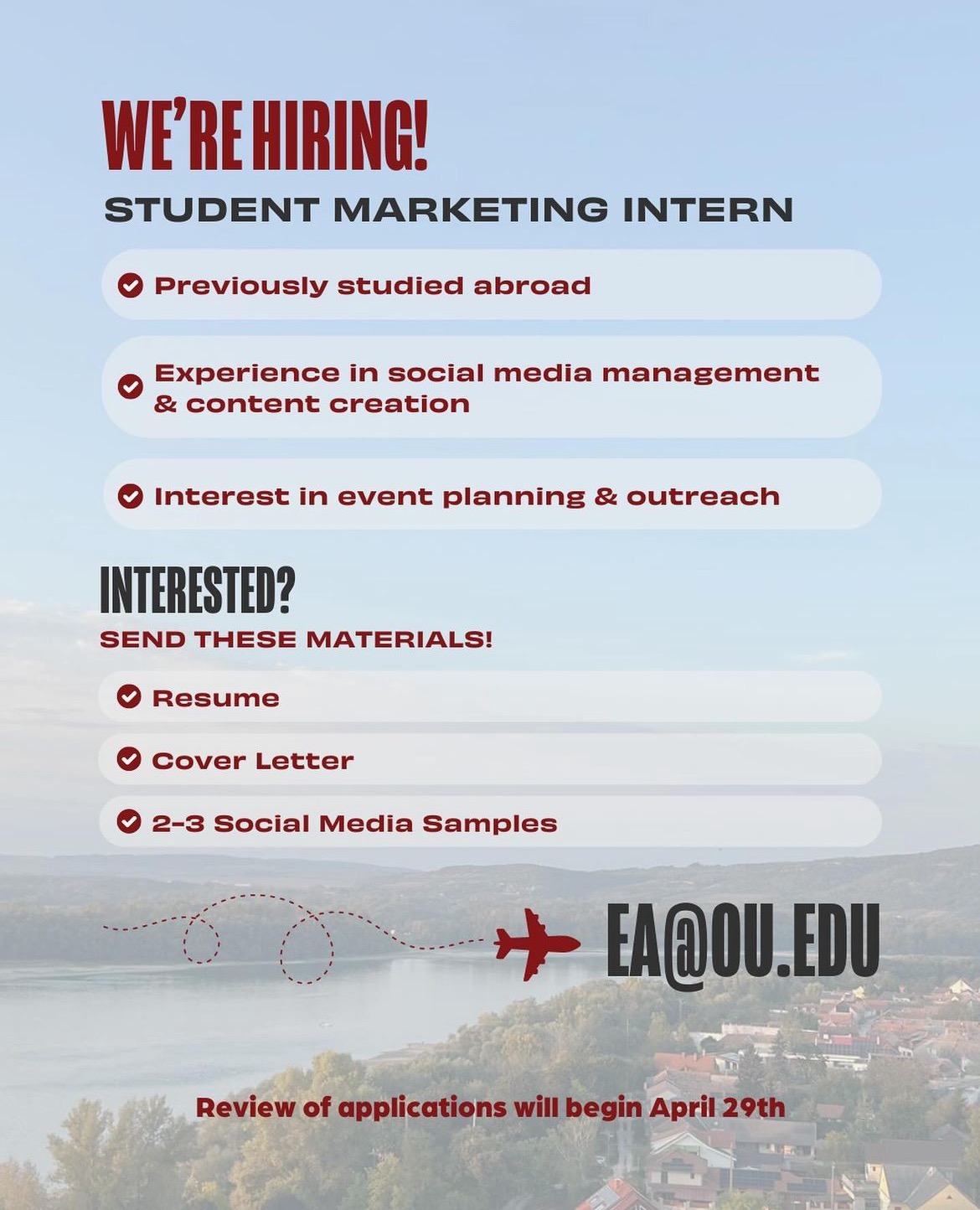 WE'RE HIRING!
STUDENT MARKETING INTERN

Previously studied abroad

Experience in social media management & content creation

Interest in event planning & outreach

INTERESTED?
SEND THESE MATERIALS!

Resume

Cover Letter

2-3 Social Media Samples

EA@OU.EDU

Review of applications will begin April 29th